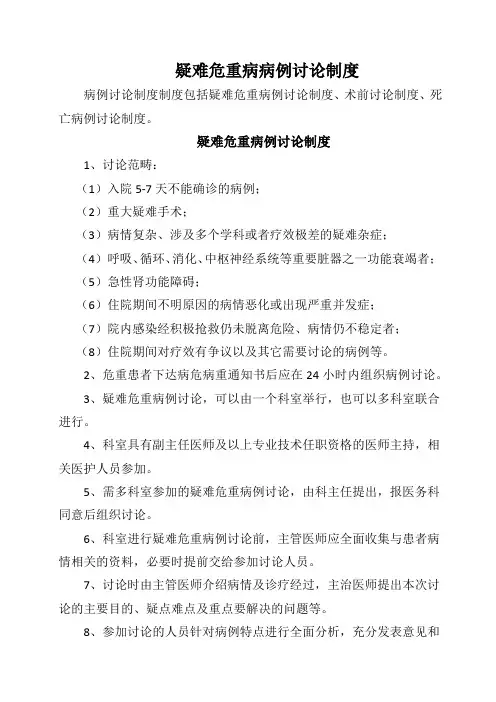 疑难危重病病例讨论制度

病例讨论制度制度包括疑难危重病例讨论制度、术前讨论制度、死亡病例讨论制度。

疑难危重病例讨论制度

1、讨论范畴：

（1）入院 5-7 天不能确诊的病例；

（2）重大疑难手术；

（3）病情复杂、涉及多个学科或者疗效极差的疑难杂症；

（4）呼吸、循环、消化、中枢神经系统等重要脏器之一功能衰竭者；

（5）急性肾功能障碍；

（6）住院期间不明原因的病情恶化或出现严重并发症；

（7）院内感染经积极抢救仍未脱离危险、病情仍不稳定者；

（8）住院期间对疗效有争议以及其它需要讨论的病例等。

2、危重患者下达病危病重通知书后应在 24 小时内组织病例讨论。

3、疑难危重病例讨论，可以由一个科室举行，也可以多科室联合进行。

4、科室具有副主任医师及以上专业技术任职资格的医师主持，相关医护人员参加。

5、需多科室参加的疑难危重病例讨论，由科主任提出，报医务科同意后组织讨论。

6、科室进行疑难危重病例讨论前，主管医师应全面收集与患者病情相关的资料，必要时提前交给参加讨论人员。

7、讨论时由主管医师介绍病情及诊疗经过，主治医师提出本次讨论的主要目的、疑点难点及重点要解决的问题等。

8、参加讨论的人员针对病例特点进行全面分析，充分发表意见和